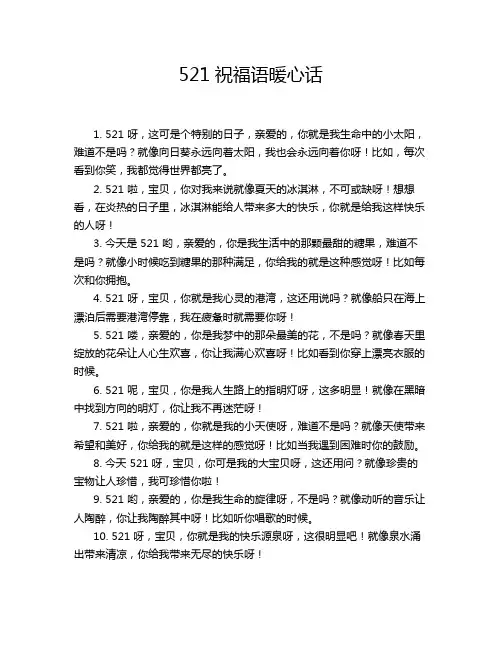 521 祝福语暖心话

1. 521 呀，这可是个特别的日子，亲爱的，你就是我生命中的小太阳，难道不是吗？就像向日葵永远向着太阳，我也会永远向着你呀！比如，每次看到你笑，我都觉得世界都亮了。

2. 521 啦，宝贝，你对我来说就像夏天的冰淇淋，不可或缺呀！想想看，在炎热的日子里，冰淇淋能给人带来多大的快乐，你就是给我这样快乐的人呀！

3. 今天是 521 哟，亲爱的，你是我生活中的那颗最甜的糖果，难道不是吗？就像小时候吃到糖果的那种满足，你给我的就是这种感觉呀！比如每次和你拥抱。

4. 521 呀，宝贝，你就是我心灵的港湾，这还用说吗？就像船只在海上漂泊后需要港湾停靠，我在疲惫时就需要你呀！

5. 521 喽，亲爱的，你是我梦中的那朵最美的花，不是吗？就像春天里绽放的花朵让人心生欢喜，你让我满心欢喜呀！比如看到你穿上漂亮衣服的时候。

6. 521 呢，宝贝，你是我人生路上的指明灯呀，这多明显！就像在黑暗中找到方向的明灯，你让我不再迷茫呀！

7. 521 啦，亲爱的，你就是我的小天使呀，难道不是吗？就像天使带来希望和美好，你给我的就是这样的感觉呀！比如当我遇到困难时你的鼓励。

8. 今天 521 呀，宝贝，你可是我的大宝贝呀，这还用问？就像珍贵的宝物让人珍惜，我可珍惜你啦！

9. 521 哟，亲爱的，你是我生命的旋律呀，不是吗？就像动听的音乐让人陶醉，你让我陶醉其中呀！比如听你唱歌的时候。

10. 521 呀，宝贝，你就是我的快乐源泉呀，这很明显吧！就像泉水涌出带来清凉，你给我带来无尽的快乐呀！